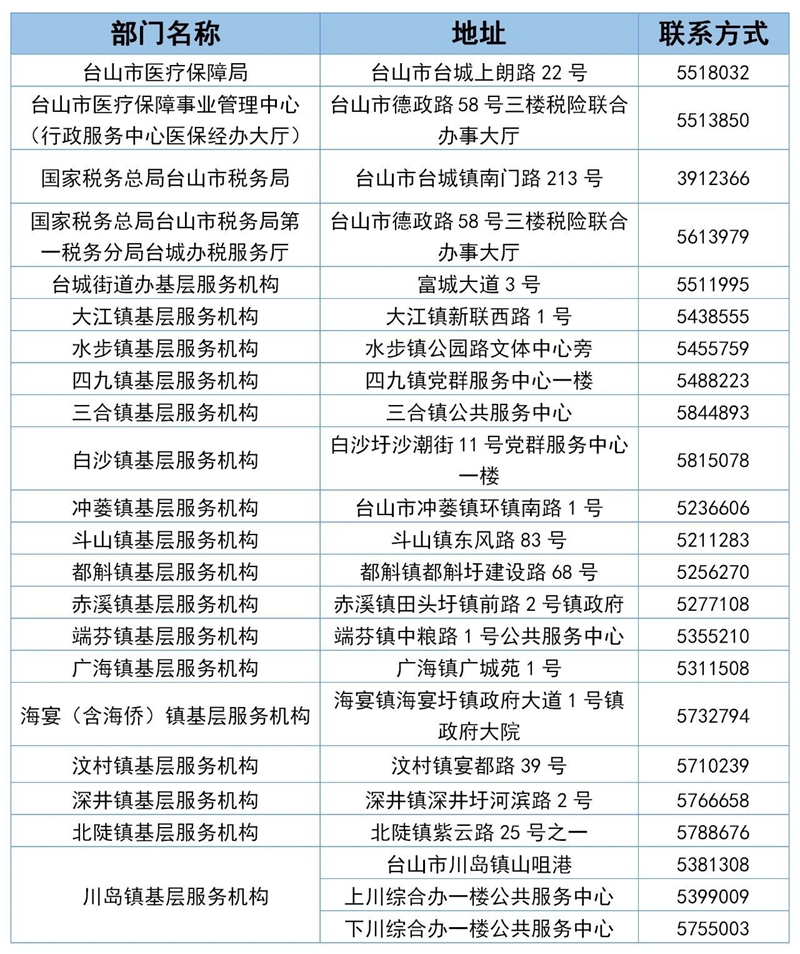 | 部门名称 | 地址 | 联系方式 |
|---|---|---|
| 台山市医疗保障局 | 台山市台城上朗路 22 号 | 5518032 |
| 台山市医疗保障事业管理中心（行政服务中心医保经办大厅） | 台山市德政路 58 号三楼税险联合办事大厅 | 5513850 |
| 国家税务总局台山市税务局 | 台山市台城镇南门路 213 号 | 3912366 |
| 国家税务总局台山市税务局第一税务分局台城办税服务厅 | 台山市德政路 58 号三楼税险联合办事大厅 | 5613979 |
| 台城街道办基层服务机构 | 富城大道 3 号 | 5511995 |
| 大江镇基层服务机构 | 大江镇新联西路 1 号 | 5438555 |
| 水步镇基层服务机构 | 水步镇公园路文体中心旁 | 5455759 |
| 四九镇基层服务机构 | 四九镇党群服务中心一楼 | 5488223 |
| 三合镇基层服务机构 | 三合镇公共服务中心 | 5844893 |
| 白沙镇基层服务机构 | 白沙圩沙潮街 11 号党群服务中心一楼 | 5815078 |
| 冲蒌镇基层服务机构 | 台山市冲蒌镇环镇南路 1 号 | 5236606 |
| 斗山镇基层服务机构 | 斗山镇东风路 83 号 | 5211283 |
| 都斛镇基层服务机构 | 都斛镇都斛圩建设路 68 号 | 5256270 |
| 赤溪镇基层服务机构 | 赤溪镇田头圩镇前路 2 号镇政府 | 5277108 |
| 端芬镇基层服务机构 | 端芬镇中粮路 1 号公共服务中心 | 5355210 |
| 广海镇基层服务机构 | 广海镇广城苑 1 号 | 5311508 |
| 海宴（含海侨）镇基层服务机构 | 海宴镇海宴圩镇政府大道 1 号镇政府大院 | 5732794 |
| 汶村镇基层服务机构 | 汶村镇宴都路 39 号 | 5710239 |
| 深井镇基层服务机构 | 深井镇深井圩河滨路 2 号 | 5766658 |
| 北陡镇基层服务机构 | 北陡镇紫云路 25 号之一 | 5788676 |
| 川岛镇基层服务机构 | 台山市川岛镇山咀港 | 5381308 |
| | 上川综合办一楼公共服务中心 | 5399009 |
| | 下川综合办一楼公共服务中心 | 5755003 |